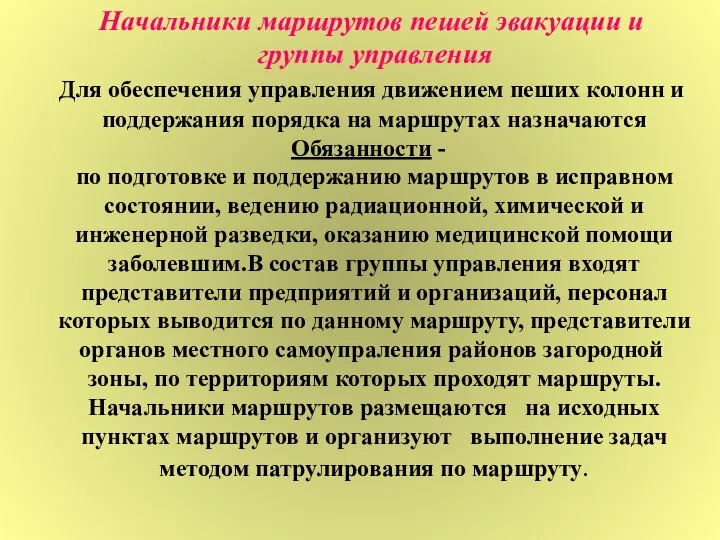 Начальники маршрутов пешей эвакуации и группы управления

Для обеспечения управления движением пеших колонн и поддержания порядка на маршрутах назначаются

Обязанности -

по подготовке и поддержанию маршрутов в исправном состоянии, ведению радиационной, химической и инженерной разведки, оказанию медицинской помощи заболевшим.В состав группы управления входят представители предприятий и организаций, персонал которых выводится по данному маршруту, представители органов местного самоупраления районов загородной зоны, по территориям которых проходят маршруты. Начальники маршрутов размещаются на исходных пунктах маршрутов и организуют выполнение задач методом патрулирования по маршруту.